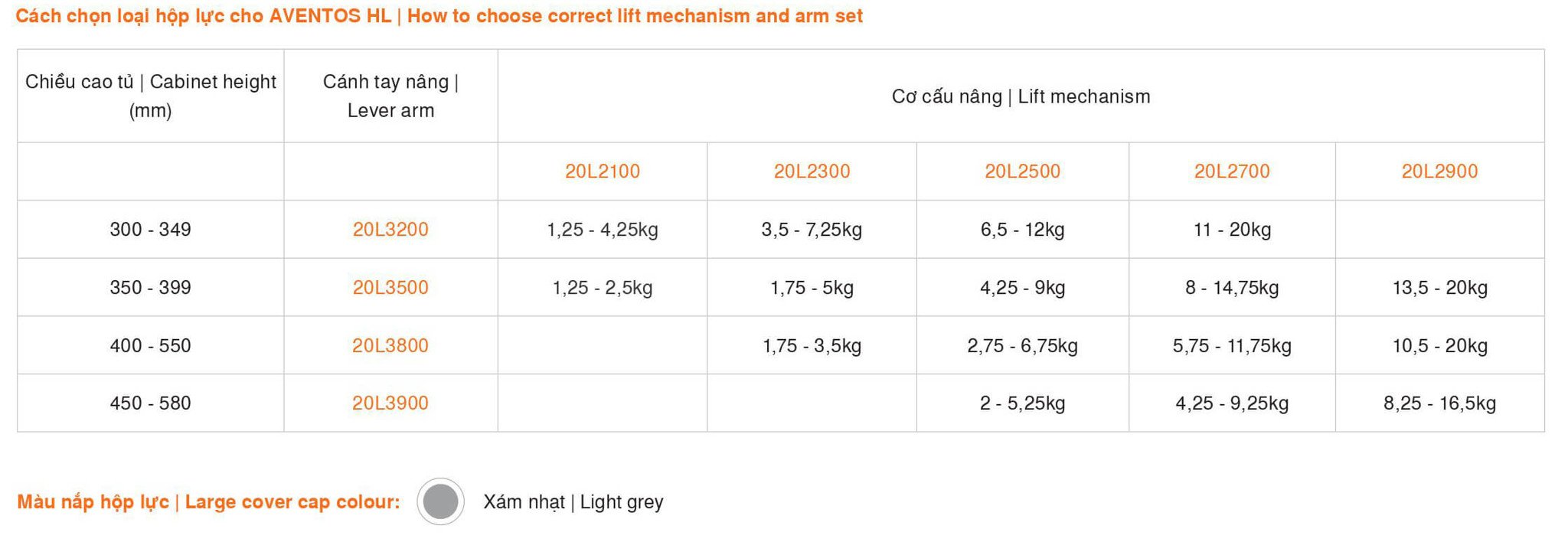 Cách chọn loại hộp lực cho AVENTOS HL | How to choose correct lift mechanism and arm set

| Chiều cao tủ \| Cabinet height (mm) | Cánh tay nâng \| Lever arm | Cơ cấu nâng \| Lift mechanism | | | | |
|---|---|---|---|---|---|---|
| | | 20L2100 | 20L2300 | 20L2500 | 20L2700 | 20L2900 |
| 300 - 349 | 20L3200 | 1,25 - 4,25kg | 3,5 - 7,25kg | 6,5 - 12kg | 11 - 20kg | |
| 350 - 399 | 20L3500 | 1,25 - 2,5kg | 1,75 - 5kg | 4,25 - 9kg | 8 - 14,75kg | 13,5 - 20kg |
| 400 - 550 | 20L3800 | | 1,75 - 3,5kg | 2,75 - 6,75kg | 5,75 - 11,75kg | 10,5 - 20kg |
| 450 - 580 | 20L3900 | | | 2 - 5,25kg | 4,25 - 9,25kg | 8,25 - 16,5kg |

Màu nắp hộp lực | Large cover cap colour: Xám nhạt | Light grey